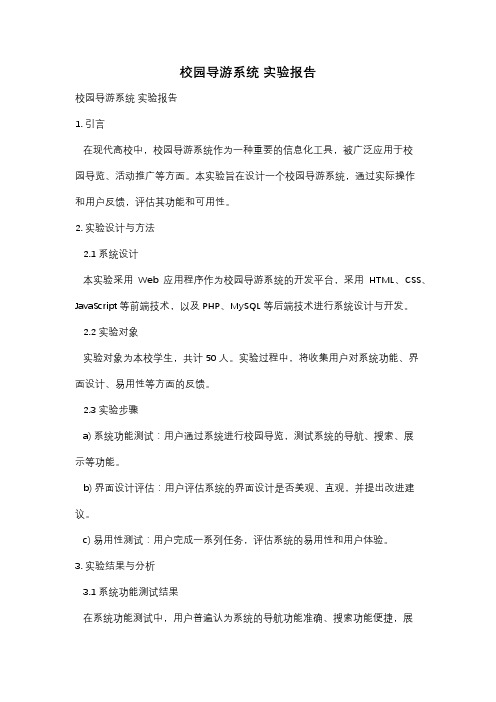 校园导游系统 实验报告

校园导游系统 实验报告

1. 引言

在现代高校中，校园导游系统作为一种重要的信息化工具，被广泛应用于校园导览、活动推广等方面。本实验旨在设计一个校园导游系统，通过实际操作和用户反馈，评估其功能和可用性。

2. 实验设计与方法

2.1 系统设计

本实验采用 Web 应用程序作为校园导游系统的开发平台，采用 HTML、CSS、JavaScript 等前端技术，以及 PHP、MySQL 等后端技术进行系统设计与开发。

2.2 实验对象

实验对象为本校学生，共计 50 人。实验过程中，将收集用户对系统功能、界面设计、易用性等方面的反馈。

2.3 实验步骤

a) 系统功能测试：用户通过系统进行校园导览，测试系统的导航、搜索、展示等功能。

b) 界面设计评估：用户评估系统的界面设计是否美观、直观，并提出改进建议。

c) 易用性测试：用户完成一系列任务，评估系统的易用性和用户体验。

3. 实验结果与分析

3.1 系统功能测试结果

在系统功能测试中，用户普遍认为系统的导航功能准确、搜索功能便捷，展